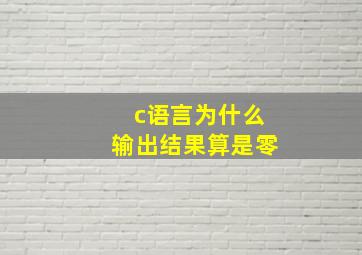 c语言为什么
输出结果算是零